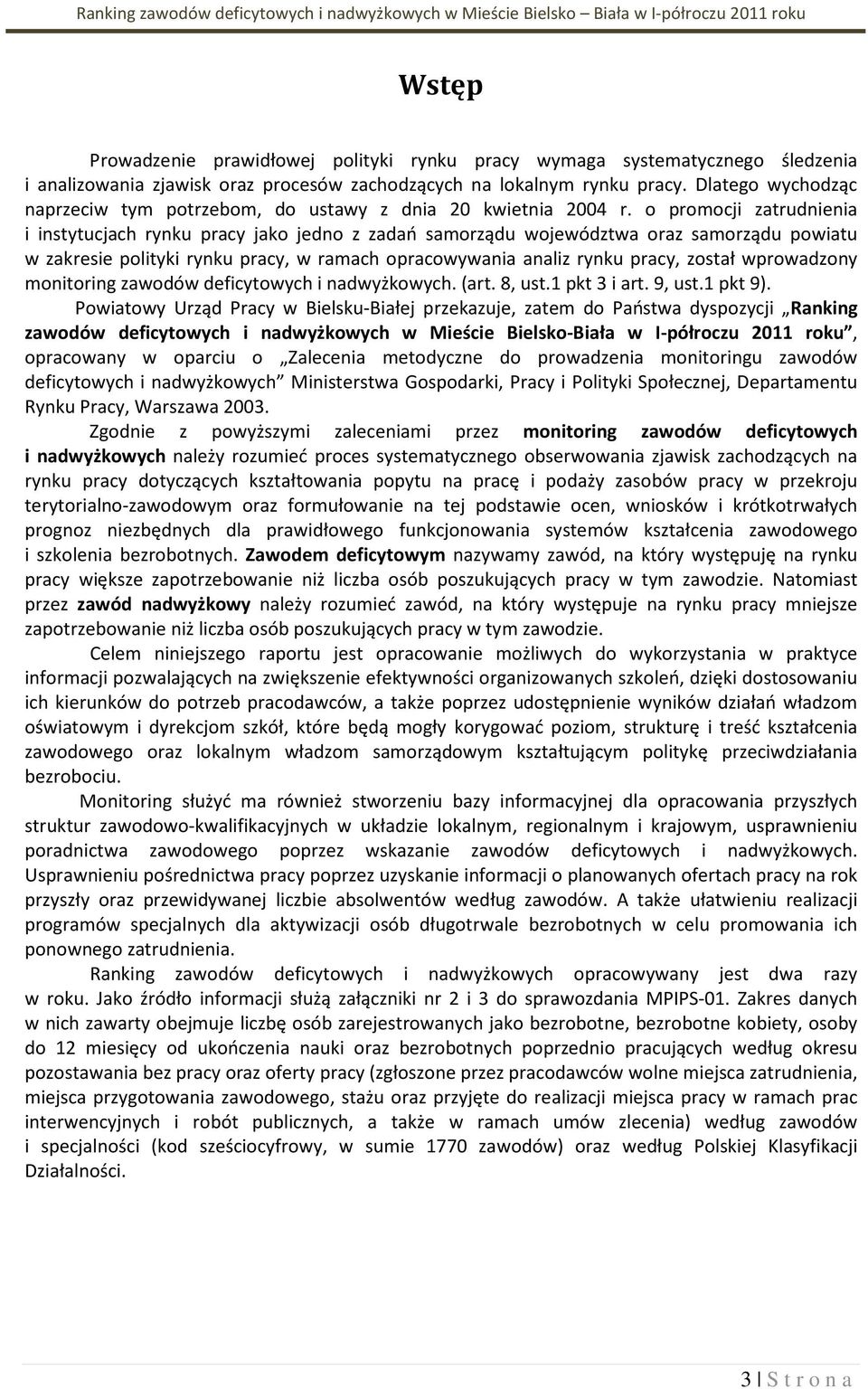 Ranking zawodów deficytowych i nadwyżkowych w Mieście Bielsko – Biała w I-półroczu 2011 roku

Wstęp

Prowadzenie prawidłowej polityki rynku pracy wymaga systematycznego śledzenia i analizowania zjawisk oraz procesów zachodzących na lokalnym rynku pracy. Dlatego wychodząc naprzeciw tym potrzebom, do ustawy z dnia 20 kwietnia 2004 r. o promocji zatrudnienia i instytucjach rynku pracy jako jedno z zadań samorządu województwa oraz samorządu powiatu w zakresie polityki rynku pracy, w ramach opracowywania analiz rynku pracy, został wprowadzony monitoring zawodów deficytowych i nadwyżkowych. (art. 8, ust.1 pkt 3 i art. 9, ust.1 pkt 9).

Powiatowy Urząd Pracy w Bielsku-Białej przekazuje, zatem do Państwa dyspozycji „Ranking zawodów deficytowych i nadwyżkowych w Mieście Bielsko-Biała w I-półroczu 2011 roku”, opracowany w oparciu o „Zalecenia metodyczne do prowadzenia monitoringu zawodów deficytowych i nadwyżkowych” Ministerstwa Gospodarki, Pracy i Polityki Społecznej, Departamentu Rynku Pracy, Warszawa 2003.

Zgodnie z powyższymi zaleceniami przez monitoring zawodów deficytowych i nadwyżkowych należy rozumieć proces systematycznego obserwowania zjawisk zachodzących na rynku pracy dotyczących kształtowania popytu na pracę i podaży zasobów pracy w przekroju terytorialno-zawodowym oraz formułowanie na tej podstawie ocen, wniosków i krótkotrwałych prognoz niezbędnych dla prawidłowego funkcjonowania systemów kształcenia zawodowego i szkolenia bezrobotnych. Zawodem deficytowym nazywamy zawód, na który występuję na rynku pracy większe zapotrzebowanie niż liczba osób poszukujących pracy w tym zawodzie. Natomiast przez zawód nadwyżkowy należy rozumieć zawód, na który występuje na rynku pracy mniejsze zapotrzebowanie niż liczba osób poszukujących pracy w tym zawodzie.

Celem niniejszego raportu jest opracowanie możliwych do wykorzystania w praktyce informacji pozwalających na zwiększenie efektywności organizowanych szkoleń, dzięki dostosowaniu ich kierunków do potrzeb pracodawców, a także poprzez udostępnienie wyników działań władzom oświatowym i dyrekcjom szkół, które będą mogły korygować poziom, strukturę i treść kształcenia zawodowego oraz lokalnym władzom samorządowym kształtującym politykę przeciwdziałania bezrobociu.

Monitoring służyć ma również stworzeniu bazy informacyjnej dla opracowania przyszłych struktur zawodowo-kwalifikacyjnych w układzie lokalnym, regionalnym i krajowym, usprawnieniu poradnictwa zawodowego poprzez wskazanie zawodów deficytowych i nadwyżkowych. Usprawnieniu pośrednictwa pracy poprzez uzyskanie informacji o planowanych ofertach pracy na rok przyszły oraz przewidywanej liczbie absolwentów według zawodów. A także ułatwieniu realizacji programów specjalnych dla aktywizacji osób długotrwale bezrobotnych w celu promowania ich ponownego zatrudnienia.

Ranking zawodów deficytowych i nadwyżkowych opracowywany jest dwa razy w roku. Jako źródło informacji służą załączniki nr 2 i 3 do sprawozdania MPIPS-01. Zakres danych w nich zawarty obejmuje liczbę osób zarejestrowanych jako bezrobotne, bezrobotne kobiety, osoby do 12 miesięcy od ukończenia nauki oraz bezrobotnych poprzednio pracujących według okresu pozostawania bez pracy oraz oferty pracy (zgłoszone przez pracodawców wolne miejsca zatrudnienia, miejsca przygotowania zawodowego, stażu oraz przyjęte do realizacji miejsca pracy w ramach prac interwencyjnych i robót publicznych, a także w ramach umów zlecenia) według zawodów i specjalności (kod sześciocyfrowy, w sumie 1770 zawodów) oraz według Polskiej Klasyfikacji Działalności.

3 | S t r o n a